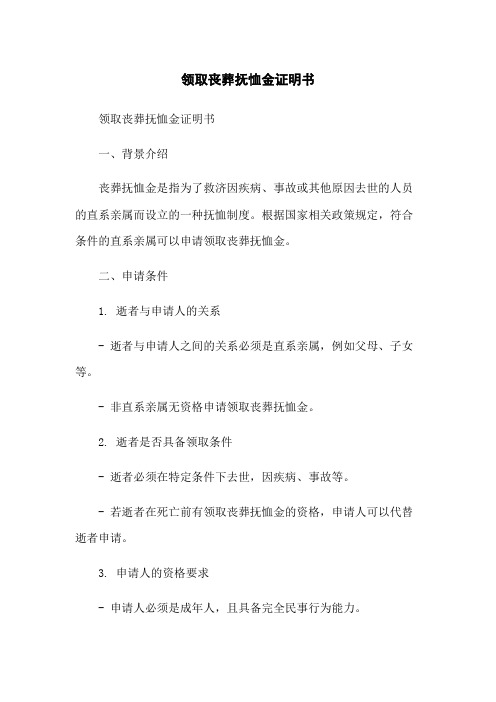 领取丧葬抚恤金证明书

领取丧葬抚恤金证明书

一、背景介绍

丧葬抚恤金是指为了救济因疾病、事故或其他原因去世的人员的直系亲属而设立的一种抚恤制度。根据国家相关政策规定，符合条件的直系亲属可以申请领取丧葬抚恤金。

二、申请条件

1. 逝者与申请人的关系

- 逝者与申请人之间的关系必须是直系亲属，例如父母、子女等。

- 非直系亲属无资格申请领取丧葬抚恤金。

2. 逝者是否具备领取条件

- 逝者必须在特定条件下去世，因疾病、事故等。

- 若逝者在死亡前有领取丧葬抚恤金的资格，申请人可以代替逝者申请。

3. 申请人的资格要求

- 申请人必须是成年人，且具备完全民事行为能力。